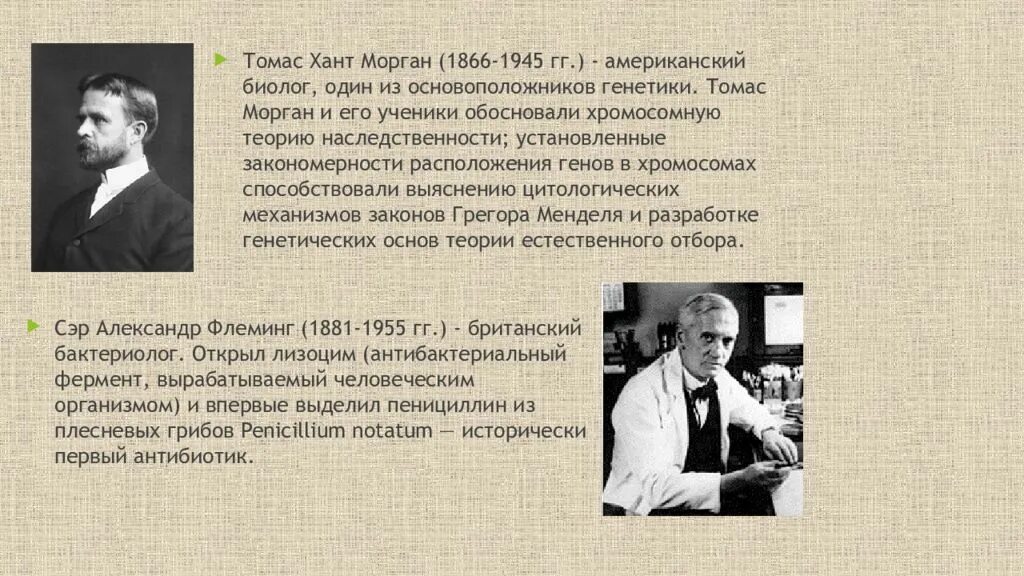 Томас Хант Морган (1866-1945 гг.) - американский биолог, один из основоположников генетики. Томас Морган и его ученики обосновали хромосомную теорию наследственности; установленные закономерности расположения генов в хромосомах способствовали выяснению цитологических механизмов законов Грегора Менделя и разработке генетических основ теории естественного отбора.

Сэр Александр Флеминг (1881-1955 гг.) - британский бактериолог. Открыл лизоцим (антибактериальный фермент, вырабатываемый человеческим организмом) и впервые выделил пенициллин из плесневых грибов Penicillium notatum — исторически первый антибиотик.